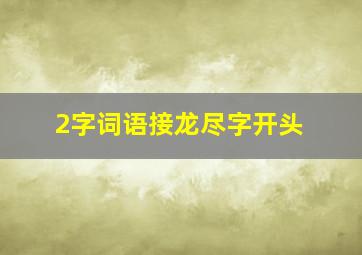 2字词语接龙尽字开头